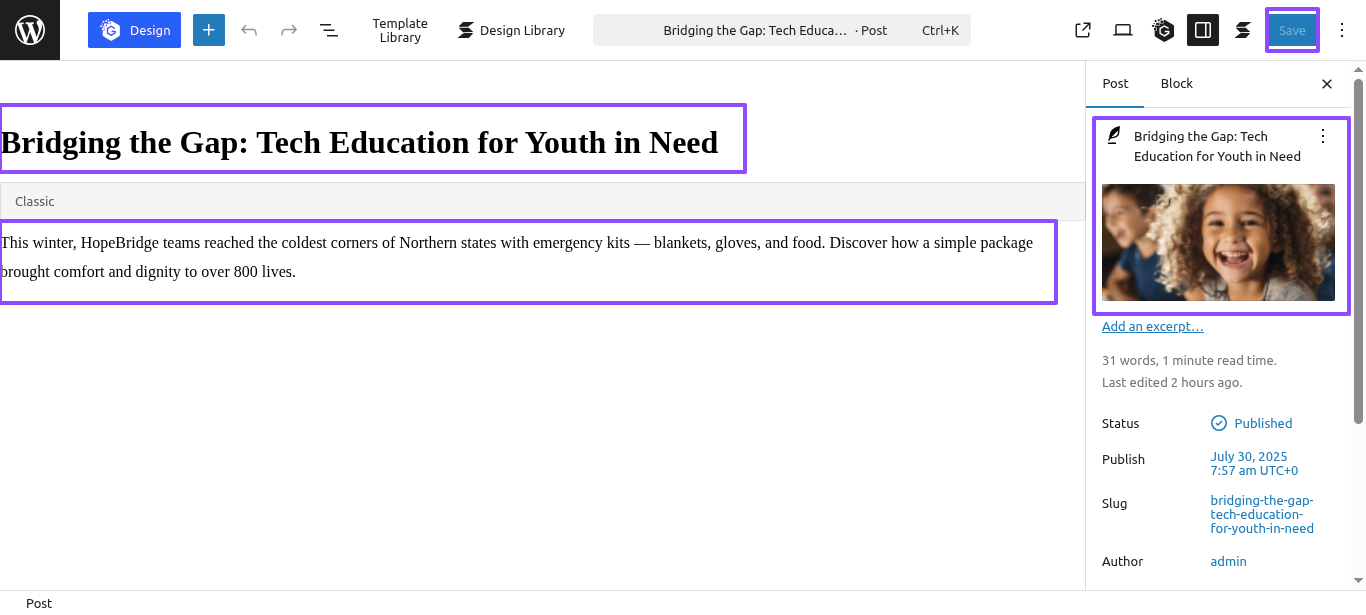 Design

Template Library

Design Library

Bridging the Gap: Tech Educa... · Post

Ctrl+K

Save

Bridging the Gap: Tech Education for Youth in Need

Classic

This winter, HopeBridge teams reached the coldest corners of Northern states with emergency kits — blankets, gloves, and food. Discover how a simple package brought comfort and dignity to over 800 lives.

Post

Block

Bridging the Gap: Tech Education for Youth in Need

Add an excerpt...

31 words, 1 minute read time.

Last edited 2 hours ago.

Status

Published

Publish

July 30, 2025
7:57 am UTC+0

Slug

bridging-the-gap-tech-education-for-youth-in-need

Author

admin

Post